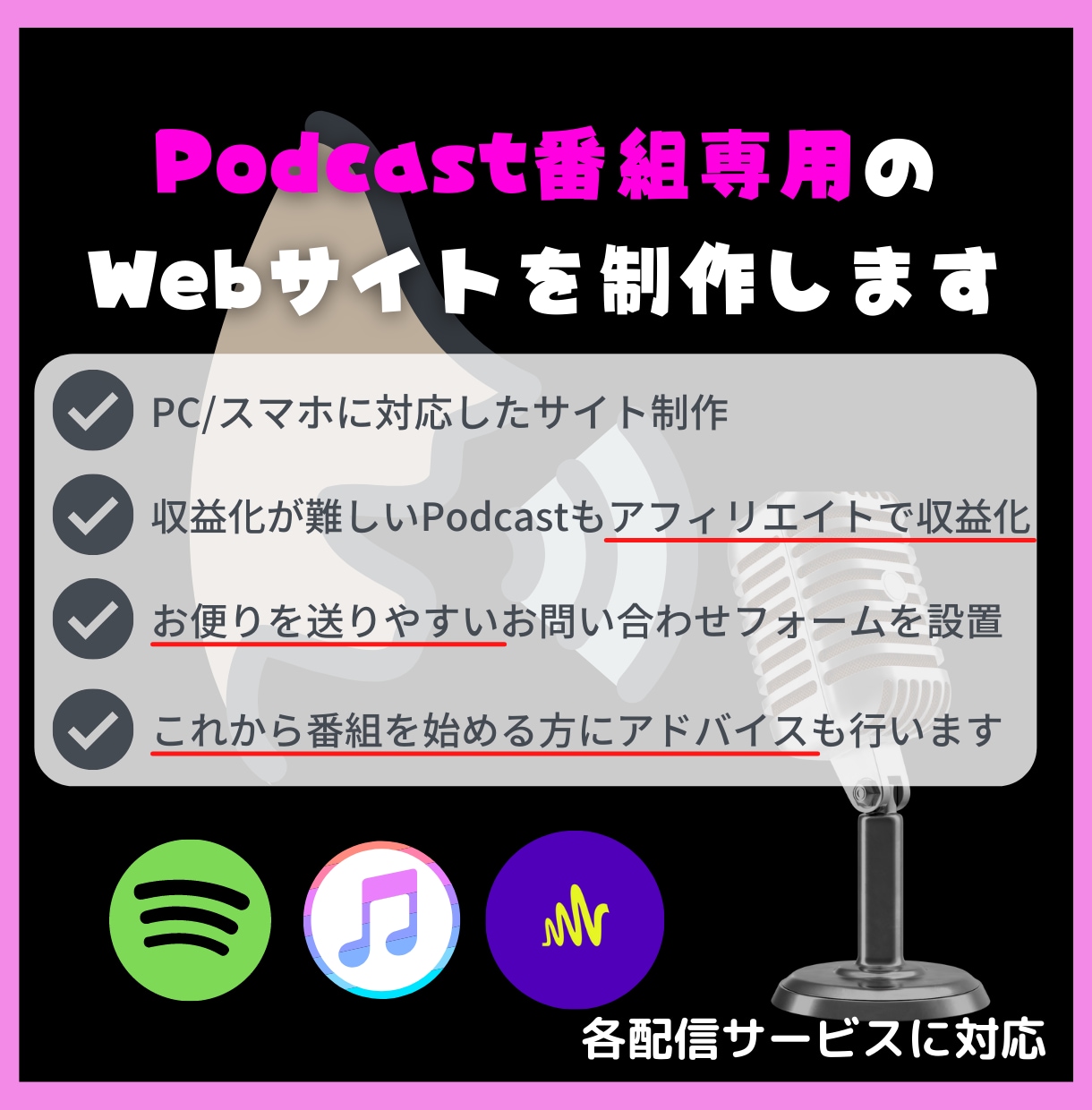 Podcast番組専用の
Webサイトを制作します

PC/スマホに対応したサイト制作

収益化が難しいPodcastもアフィリエイトで収益化

お便りを送りやすいお問い合わせフォームを設置

これから番組を始める方にアドバイスも行います

各配信サービスに対応